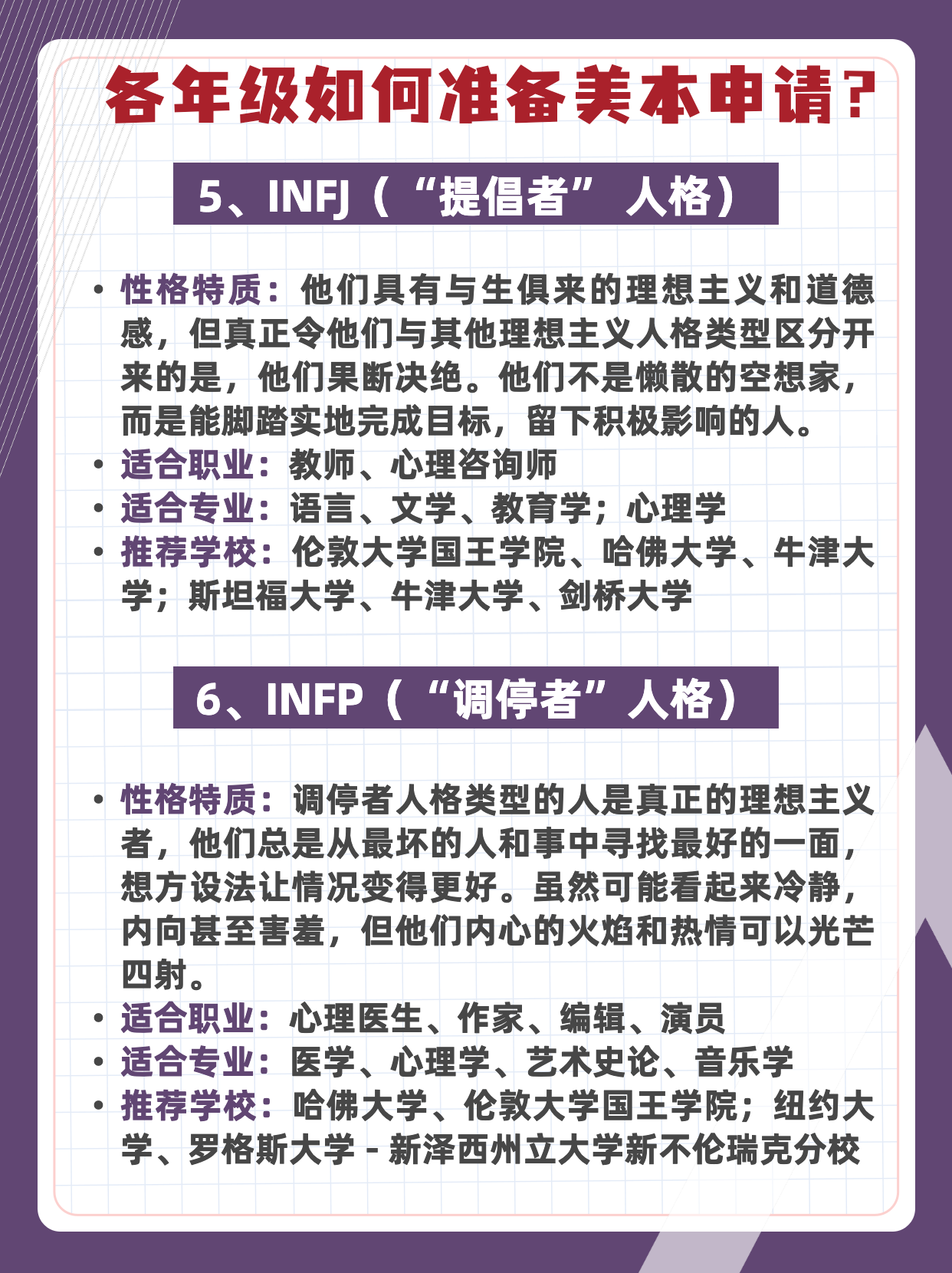 各年级如何准备美本申请？

5、INFJ（“提倡者” 人格）

• 性格特质：他们具有与生俱来的理想主义和道德感，但真正令他们与其他理想主义人格类型区分开来的是，他们果断决绝。他们不是懒散的空想家，而是能脚踏实地完成目标，留下积极影响的人。
• 适合职业：教师、心理咨询师
• 适合专业：语言、文学、教育学；心理学
• 推荐学校：伦敦大学国王学院、哈佛大学、牛津大学；斯坦福大学、牛津大学、剑桥大学

6、INFP（“调停者”人格）

• 性格特质：调停者人格类型的人是真正的理想主义者，他们总是从最坏的人和事中寻找最好的一面，想方设法让情况变得更好。虽然可能看起来冷静，内向甚至害羞，但他们内心的火焰和热情可以光芒四射。
• 适合职业：心理医生、作家、编辑、演员
• 适合专业：医学、心理学、艺术史论、音乐学
• 推荐学校：哈佛大学、伦敦大学国王学院；纽约大学、罗格斯大学 - 新泽西州立大学新不伦瑞克分校